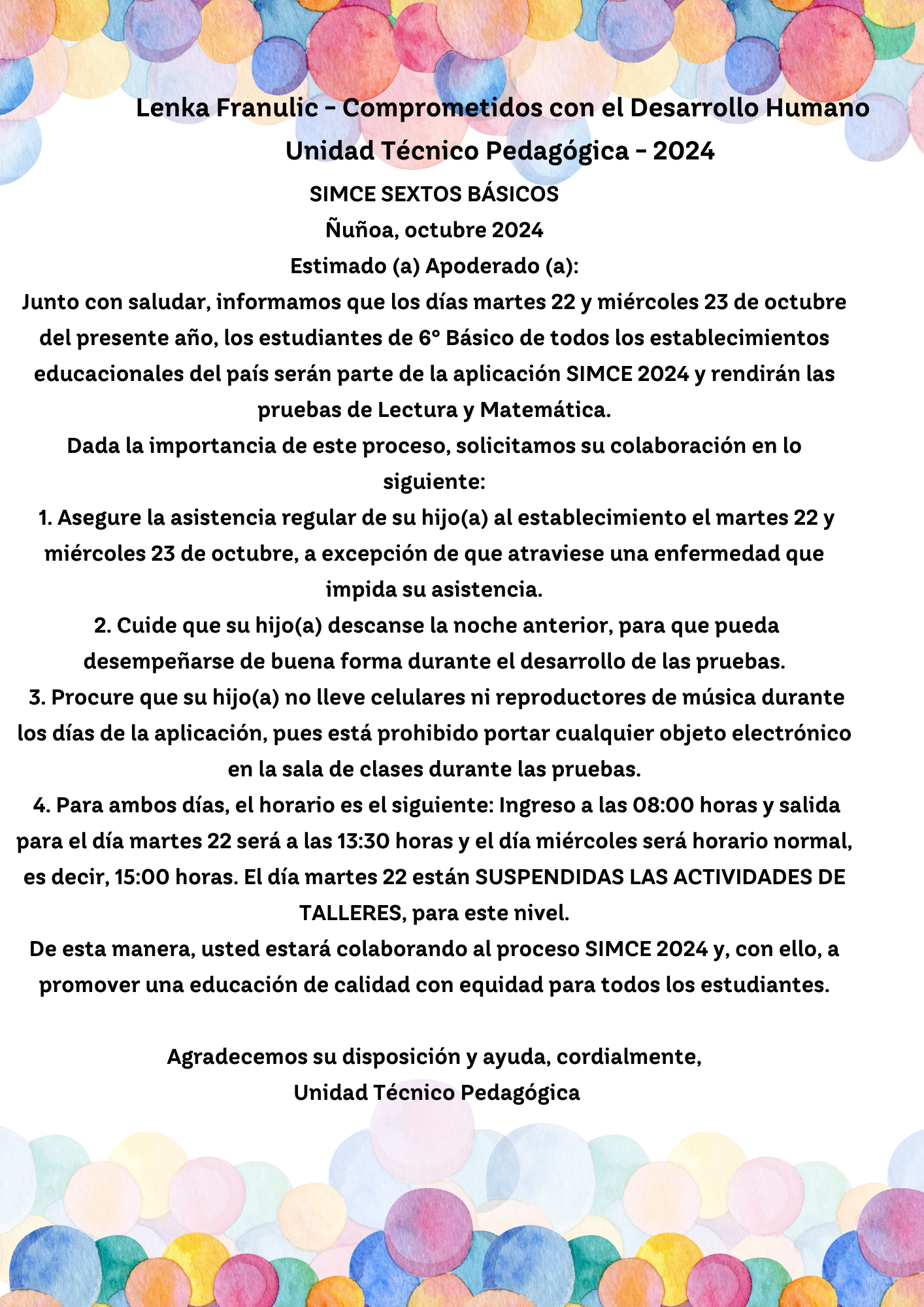 Lenka Franulic - Comprometidos con el Desarrollo Humano
Unidad Técnico Pedagógica - 2024

SIMCE SEXTOS BÁSICOS
Ñuñoa, octubre 2024
Estimado (a) Apoderado (a):

Junto con saludar, informamos que los días martes 22 y miércoles 23 de octubre del presente año, los estudiantes de 6° Básico de todos los establecimientos educacionales del país serán parte de la aplicación SIMCE 2024 y rendirán las pruebas de Lectura y Matemática.

Dada la importancia de este proceso, solicitamos su colaboración en lo siguiente:

1. Asegure la asistencia regular de su hijo(a) al establecimiento el martes 22 y miércoles 23 de octubre, a excepción de que atraviese una enfermedad que impida su asistencia.

2. Cuide que su hijo(a) descanse la noche anterior, para que pueda desempeñarse de buena forma durante el desarrollo de las pruebas.

3. Procure que su hijo(a) no lleve celulares ni reproductores de música durante los días de la aplicación, pues está prohibido portar cualquier objeto electrónico en la sala de clases durante las pruebas.

4. Para ambos días, el horario es el siguiente: Ingreso a las 08:00 horas y salida para el día martes 22 será a las 13:30 horas y el día miércoles será horario normal, es decir, 15:00 horas. El día martes 22 están SUSPENDIDAS LAS ACTIVIDADES DE TALLERES, para este nivel.

De esta manera, usted estará colaborando al proceso SIMCE 2024 y, con ello, a promover una educación de calidad con equidad para todos los estudiantes.

Agradecemos su disposición y ayuda, cordialmente,
Unidad Técnico Pedagógica